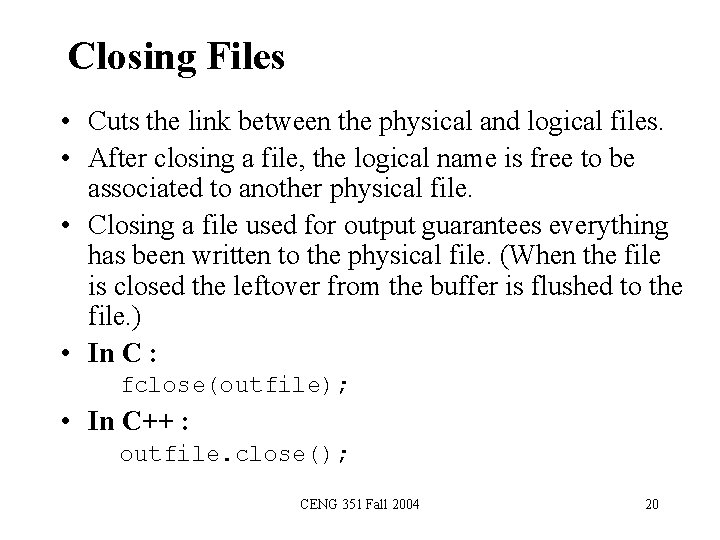 Closing Files

• Cuts the link between the physical and logical files.

• After closing a file, the logical name is free to be associated to another physical file.

• Closing a file used for output guarantees everything has been written to the physical file. (When the file is closed the leftover from the buffer is flushed to the file.)

• In C :
fclose(outfile);

• In C++ :
outfile.close();

CENG 351 Fall 2004

20